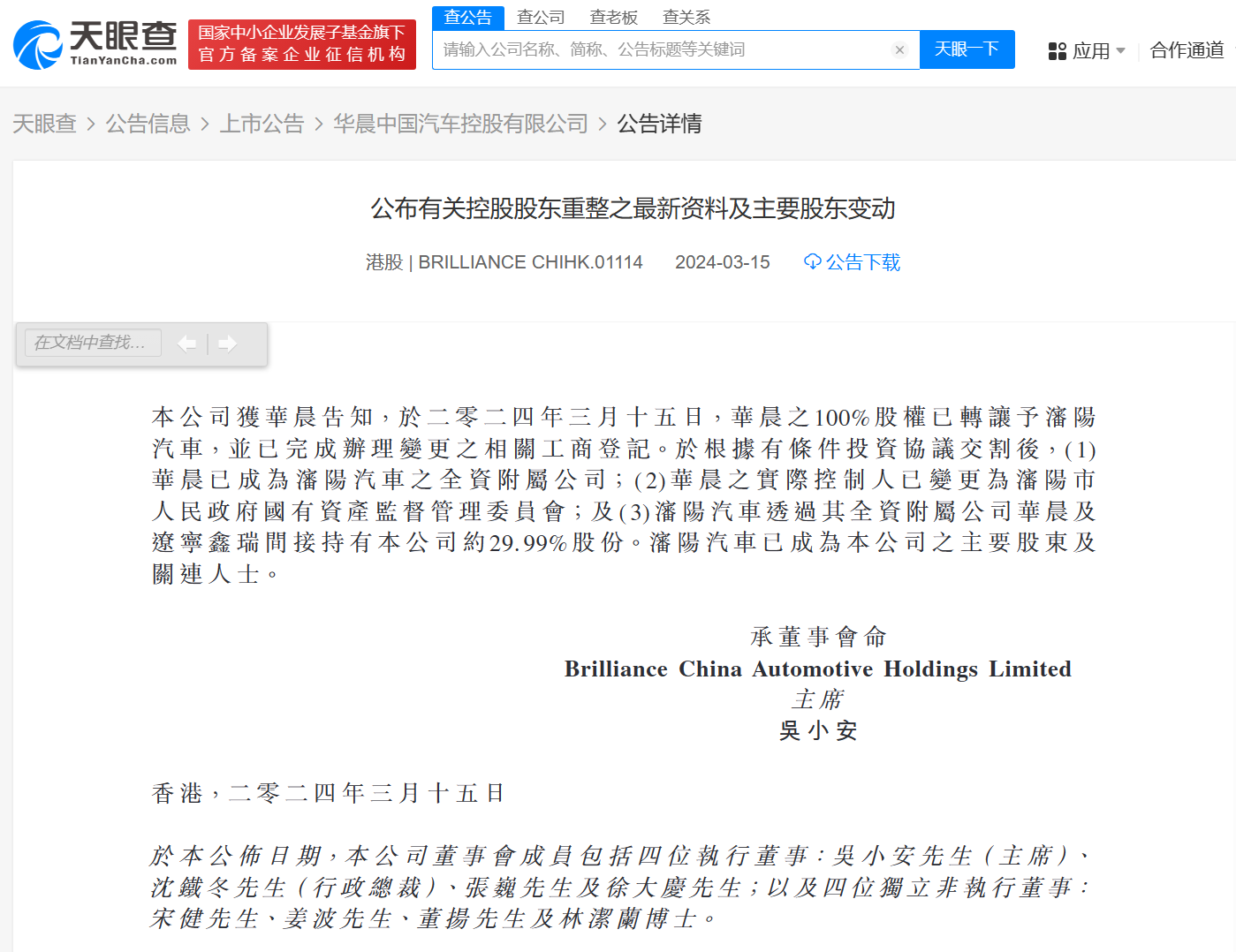 天眼查
TianYanCha.com
国家中小企业发展子基金旗下
官方备案企业征信机构

查公告 查公司 查老板 查关系
请输入公司名称、简称、公告标题等关键词
天眼一下
应用
合作通道

天眼查 > 公告信息 > 上市公告 > 华晨中国汽车控股有限公司 > 公告详情

公布有关控股股东重整之最新资料及主要股东变动

港股 | BRILLIANCE CHIHK.01114 2024-03-15 公告下载

在文档中查找...

本公司獲華晨告知，於二零二四年三月十五日，華晨之100%股權已轉讓予瀋陽汽車，並已完成辦理變更之相關工商登記。於根據有條件投資協議交割後，(1)華晨已成為瀋陽汽車之全資附屬公司；(2)華晨之實際控制人已變更為瀋陽市人民政府國有資產監督管理委員會；及(3)瀋陽汽車透過其全資附屬公司華晨及遼寧鑫瑞間接持有本公司約29.99%股份。瀋陽汽車已成為本公司之主要股東及關連人士。

承董事會命
Brilliance China Automotive Holdings Limited
主席
吳小安

香港，二零二四年三月十五日

於本公佈日期，本公司董事會成員包括四位執行董事：吳小安先生（主席）、沈鐵冬先生（行政總裁）、張巍先生及徐大慶先生；以及四位獨立非執行董事：宋健先生、姜波先生、董揚先生及林潔蘭博士。